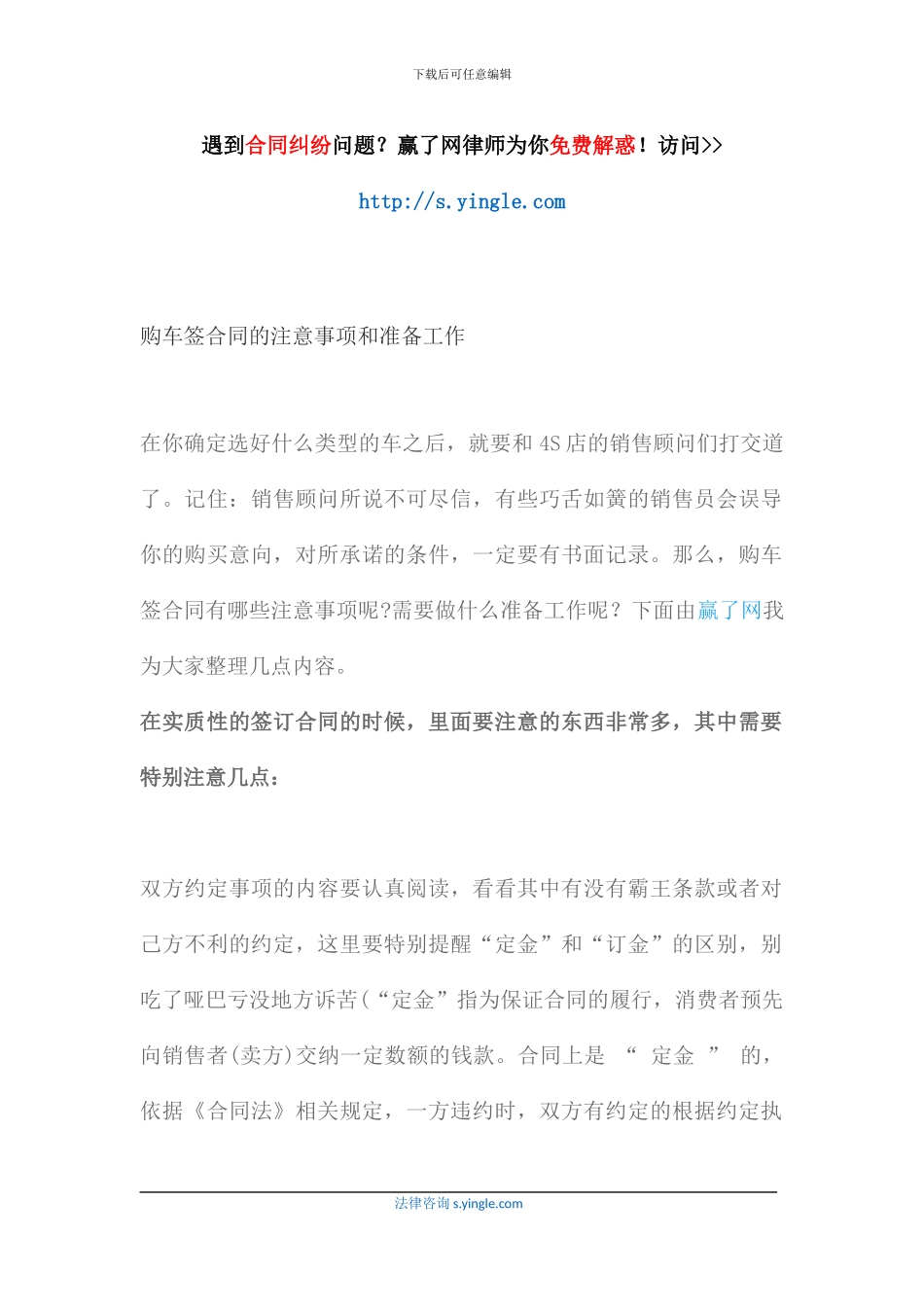 下载后可任意编辑

遇到合同纠纷问题？赢了网律师为你免费解惑！访问>>

http://s.yingle.com

购车签合同的注意事项和准备工作

在你确定选好什么类型的车之后，就要和 4S 店的销售顾问们打交道了。记住：销售顾问所说不可尽信，有些巧舌如簧的销售员会误导你的购买意向，对所承诺的条件，一定要有书面记录。那么，购车签合同有哪些注意事项呢?需要做什么准备工作呢？下面由赢了网我为大家整理几点内容。

在实质性的签订合同的时候，里面要注意的东西非常多，其中需要特别注意几点：

双方约定事项的内容要认真阅读，看看其中有没有霸王条款或者对己方不利的约定，这里要特别提醒“定金”和“订金”的区别，别吃了哑巴亏没地方诉苦(“定金”指为保证合同的履行，消费者预先向销售者(卖方)交纳一定数额的钱款。合同上是 “ 定金 ” 的，依据《合同法》相关规定，一方违约时，双方有约定的根据约定执

法律咨询 s.yingle.com